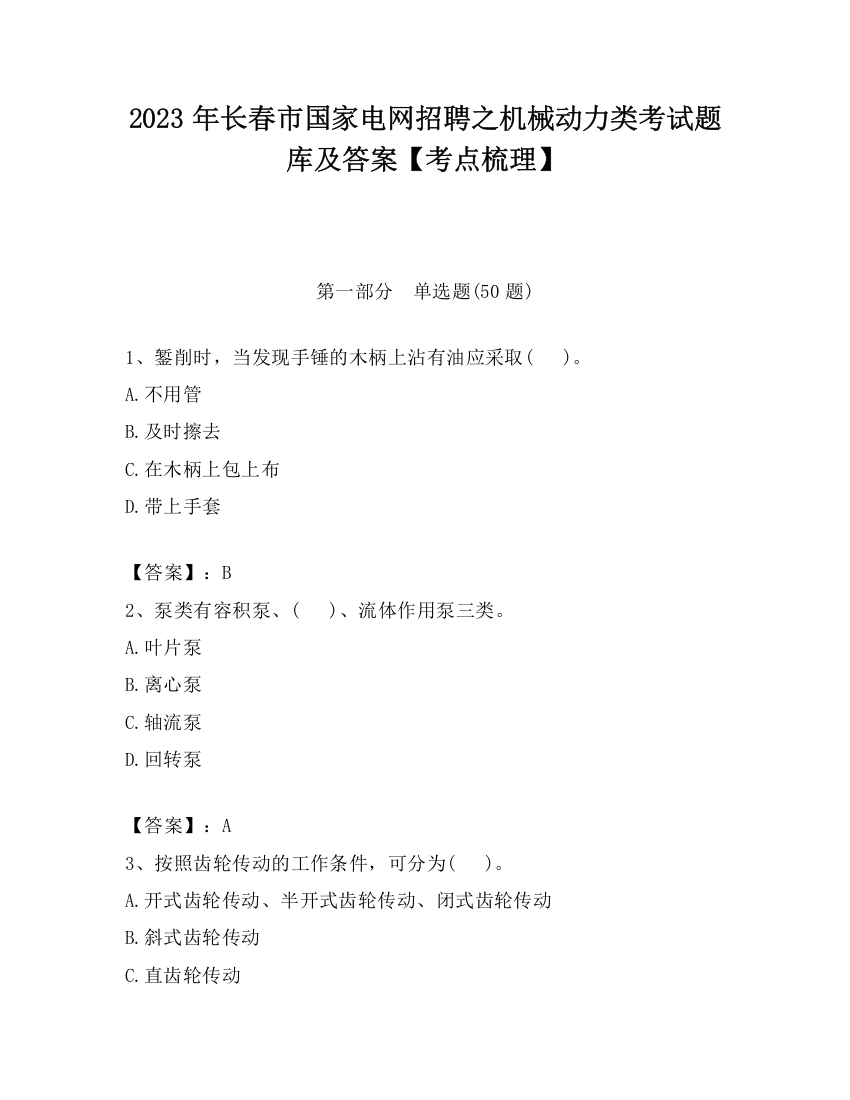 2023 年长春市国家电网招聘之机械动力类考试题库及答案【考点梳理】

第一部分　单选题(50 题)

1、錾削时，当发现手锤的木柄上沾有油应采取(　　)。

A.不用管

B.及时擦去

C.在木柄上包上布

D.带上手套

【答案】：B

2、泵类有容积泵、(　　)、流体作用泵三类。

A.叶片泵

B.离心泵

C.轴流泵

D.回转泵

【答案】：A

3、按照齿轮传动的工作条件，可分为(　　)。

A.开式齿轮传动、半开式齿轮传动、闭式齿轮传动

B.斜式齿轮传动

C.直齿轮传动